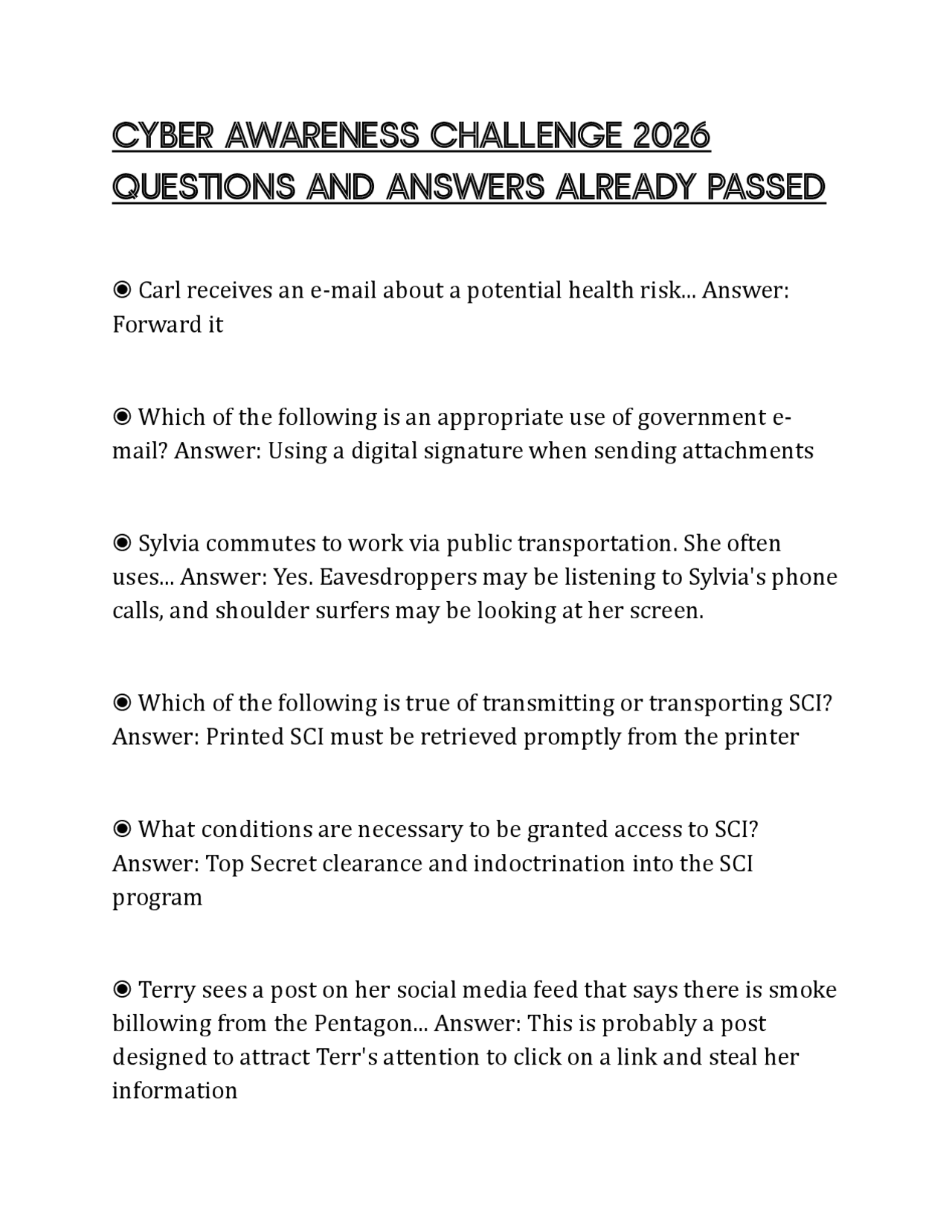 CYBER AWARENESS CHALLENGE 2026 QUESTIONS AND ANSWERS ALREADY PASSED

◉ Carl receives an e-mail about a potential health risk... Answer: Forward it

◉ Which of the following is an appropriate use of government e-mail? Answer: Using a digital signature when sending attachments

◉ Sylvia commutes to work via public transportation. She often uses... Answer: Yes. Eavesdroppers may be listening to Sylvia's phone calls, and shoulder surfers may be looking at her screen.

◉ Which of the following is true of transmitting or transporting SCI? Answer: Printed SCI must be retrieved promptly from the printer

◉ What conditions are necessary to be granted access to SCI? Answer: Top Secret clearance and indoctrination into the SCI program

◉ Terry sees a post on her social media feed that says there is smoke billowing from the Pentagon... Answer: This is probably a post designed to attract Terr's attention to click on a link and steal her information